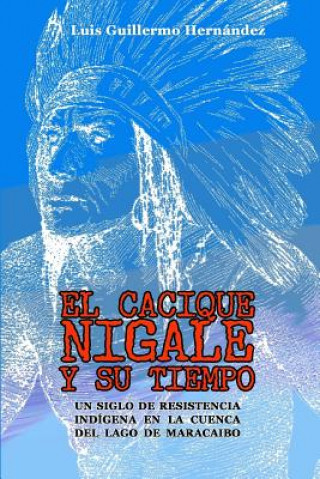 Luis Guillermo Hernández

EL CACIQUE NIGALE Y SU TIEMPO

UN SIGLO DE RESISTENCIA INDÍGENA EN LA CUENCA DEL LAGO DE MARACAIBO